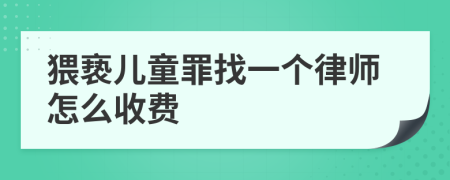 猥亵儿童罪找一个律师怎么收费